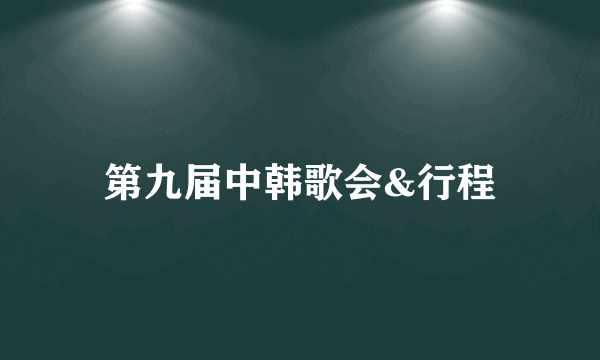 第九届中韩歌会&行程